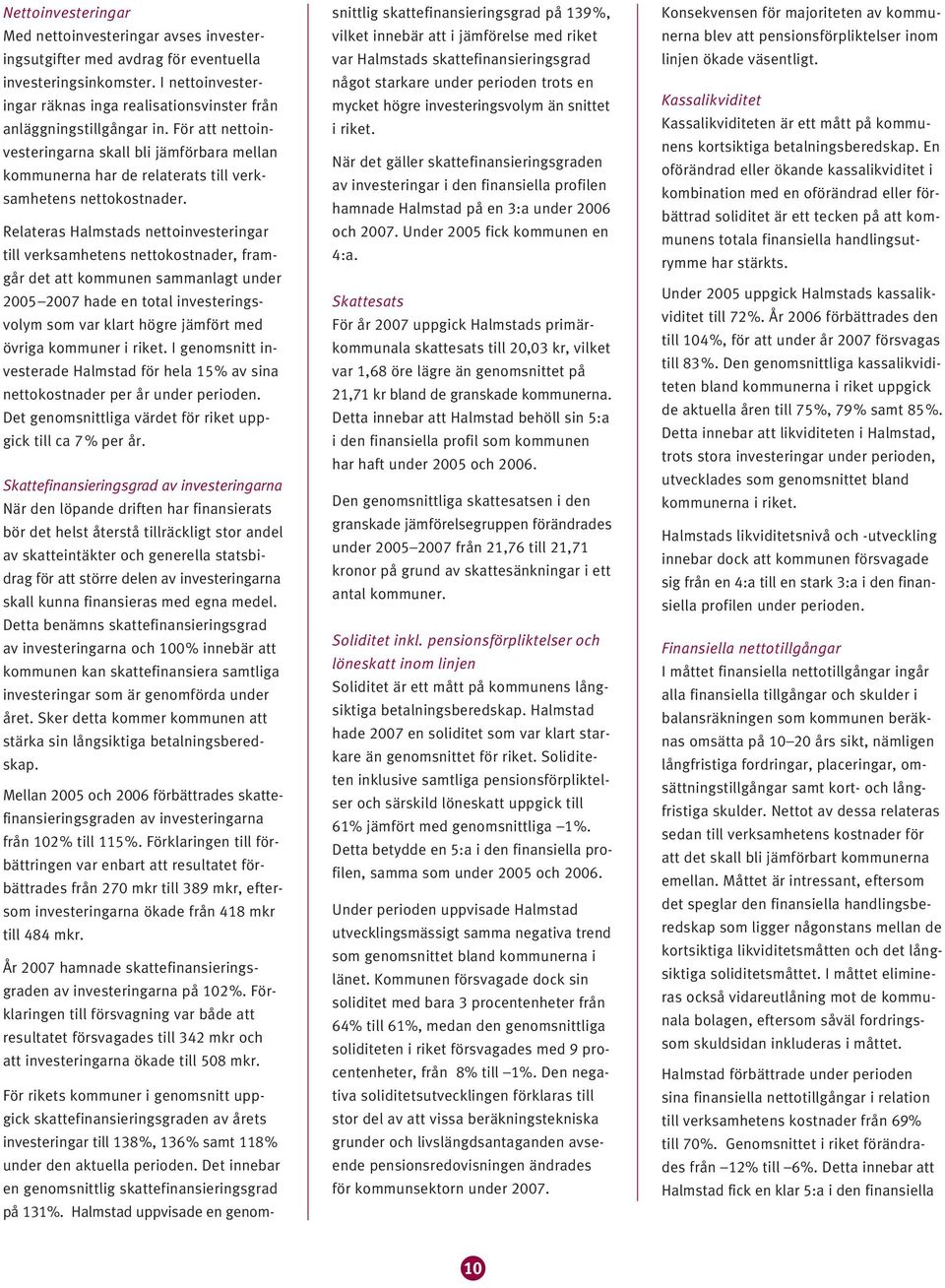 Nettoinvesteringar
Med nettoinvesteringar avses investeringsutgifter med avdrag för eventuella investeringsinkomster. I nettoinvesteringar räknas inga realisationsvinster från anläggningstillgångar in. För att nettoinvesteringarna skall bli jämförbara mellan kommunerna har de relaterats till verksamhetens nettokostnader.

Relateras Halmstads nettoinvesteringar till verksamhetens nettokostnader, framgår det att kommunen sammanlagt under 2005–2007 hade en total investeringsvolym som var klart högre jämfört med övriga kommuner i riket. I genomsnitt investerade Halmstad för hela 15% av sina nettokostnader per år under perioden. Det genomsnittliga värdet för riket uppgick till ca 7% per år.

Skattefinansieringsgrad av investeringarna
När den löpande driften har finansierats bör det helst återstå tillräckligt stor andel av skatteintäkter och generella statsbidrag för att större delen av investeringarna skall kunna finansieras med egna medel. Detta benämns skattefinansieringsgrad av investeringarna och 100% innebär att kommunen kan skattefinansiera samtliga investeringar som är genomförda under året. Sker detta kommer kommunen att stärka sin långsiktiga betalningsberedskap.

Mellan 2005 och 2006 förbättrades skattefinansieringsgraden av investeringarna från 102% till 115%. Förklaringen till förbättringen var enbart att resultatet förbättrades från 270 mkr till 389 mkr, eftersom investeringarna ökade från 418 mkr till 484 mkr.

År 2007 hamnade skattefinansieringsgraden av investeringarna på 102%. Förklaringen till försvagning var både att resultatet försvagades till 342 mkr och att investeringarna ökade till 508 mkr.

För rikets kommuner i genomsnitt uppgick skattefinansieringsgraden av årets investeringar till 138%, 136% samt 118% under den aktuella perioden. Det innebar en genomsnittlig skattefinansieringsgrad på 131%. Halmstad uppvisade en genomsnittlig skattefinansieringsgrad på 139%, vilket innebär att i jämförelse med riket var Halmstads skattefinansieringsgrad något starkare under perioden trots en mycket högre investeringsvolym än snittet i riket.

När det gäller skattefinansieringsgraden av investeringar i den finansiella profilen hamnade Halmstad på en 3:a under 2006 och 2007. Under 2005 fick kommunen en 4:a.

Skattesats
För år 2007 uppgick Halmstads primärkommunala skattesats till 20,03 kr, vilket var 1,68 öre lägre än genomsnittet på 21,71 kr bland de granskade kommunerna. Detta innebar att Halmstad behöll sin 5:a i den finansiella profil som kommunen har haft under 2005 och 2006.

Den genomsnittliga skattesatsen i den granskade jämförelsegruppen förändrades under 2005–2007 från 21,76 till 21,71 kronor på grund av skattesänkningar i ett antal kommuner.

Soliditet inkl. pensionsförpliktelser och löneskatt inom linjen
Soliditet är ett mått på kommunens långsiktiga betalningsberedskap. Halmstad hade 2007 en soliditet som var klart starkare än genomsnittet för riket. Soliditeten inklusive samtliga pensionsförpliktelser och särskild löneskatt uppgick till 61% jämfört med genomsnittliga –1%. Detta betydde en 5:a i den finansiella profilen, samma som under 2005 och 2006.

Under perioden uppvisade Halmstad utvecklingsmässigt samma negativa trend som genomsnittet bland kommunerna i länet. Kommunen försvagade dock sin soliditet med bara 3 procentenheter från 64% till 61%, medan den genomsnittliga soliditeten i riket försvagades med 9 procentenheter, från 8% till –1%. Den negativa soliditetsutvecklingen förklaras till stor del av att vissa beräkningstekniska grunder och livslängdsantaganden avseende pensionsredovisningen ändrades för kommunsektorn under 2007.

Konsekvensen för majoriteten av kommunerna blev att pensionsförpliktelser inom linjen ökade väsentligt.

Kassalikviditet
Kassalikviditeten är ett mått på kommunens kortsiktiga betalningsberedskap. En oförändrad eller ökande kassalikviditet i kombination med en oförändrad eller förbättrad soliditet är ett tecken på att kommunens totala finansiella handlingsutrymme har stärkts.

Under 2005 uppgick Halmstads kassalikviditet till 72%. År 2006 förbättrades den till 104%, för att under år 2007 försvagas till 83%. Den genomsnittliga kassalikviditeten bland kommunerna i riket uppgick de aktuella åren till 75%, 79% samt 85%. Detta innebar att likviditeten i Halmstad, trots stora investeringar under perioden, utvecklades som genomsnittet bland kommunerna i riket.

Halmstads likviditetsnivå och -utveckling innebar dock att kommunen försvagade sig från en 4:a till en stark 3:a i den finansiella profilen under perioden.

Finansiella nettotillgångar
I måttet finansiella nettotillgångar ingår alla finansiella tillgångar och skulder i balansräkningen som kommunen beräknas omsätta på 10–20 års sikt, nämligen långfristiga fordringar, placeringar, omsättningstillgångar samt kort- och långfristiga skulder. Nettot av dessa relateras sedan till verksamhetens kostnader för att det skall bli jämförbart kommunerna emellan. Måttet är intressant, eftersom det speglar den finansiella handlingsberedskap som ligger någonstans mellan de kortsiktiga likviditetsmåtten och det långsiktiga soliditetsmåttet. I måttet elimineras också vidareutlåning mot de kommunala bolagen, eftersom såväl fordringssom skuldsidan inkluderas i måttet.

Halmstad förbättrade under perioden sina finansiella nettotillgångar i relation till verksamhetens kostnader från 69% till 70%. Genomsnittet i riket förändrades från –12% till –6%. Detta innebar att Halmstad fick en klar 5:a i den finansiella

10